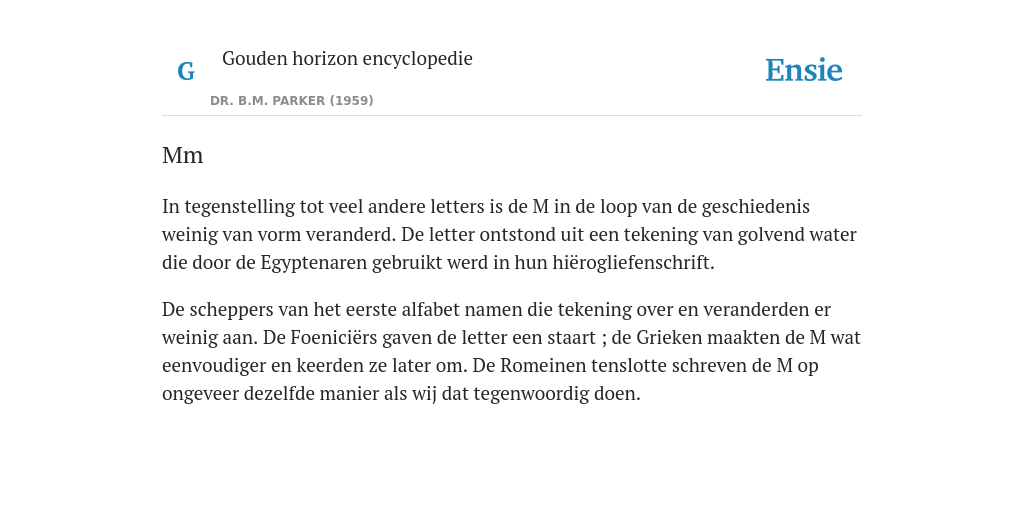 G

Gouden horizon encyclopedie

DR. B.M. PARKER (1959)

Ensie

Mm

In tegenstelling tot veel andere letters is de M in de loop van de geschiedenis weinig van vorm veranderd. De letter ontstond uit een tekening van golvend water die door de Egyptenaren gebruikt werd in hun hiërogliefenschrift.

De scheppers van het eerste alfabet namen die tekening over en veranderden er weinig aan. De Foeniciërs gaven de letter een staart ; de Grieken maakten de M wat eenvoudiger en keerden ze later om. De Romeinen tenslotte schreven de M op ongeveer dezelfde manier als wij dat tegenwoordig doen.